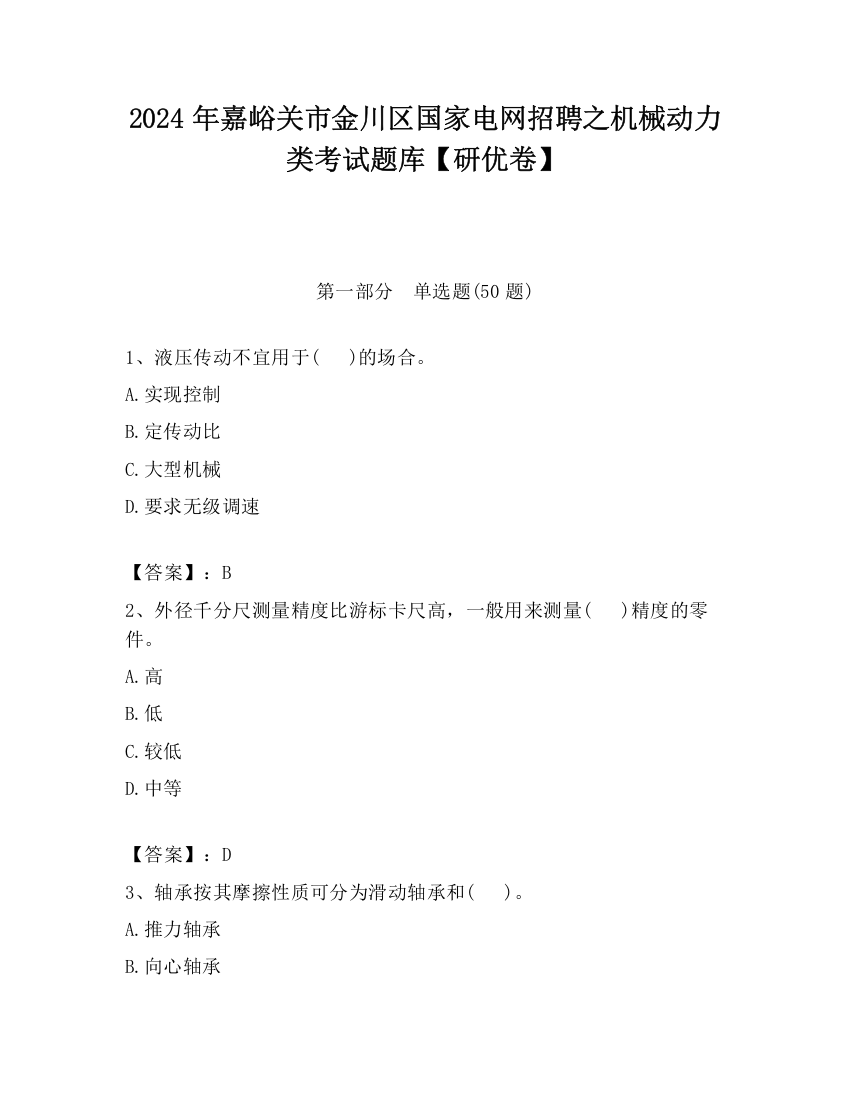 2024 年嘉峪关市金川区国家电网招聘之机械动力类考试题库【研优卷】

第一部分　单选题(50 题)

1、液压传动不宜用于(　　)的场合。

A.实现控制

B.定传动比

C.大型机械

D.要求无级调速

【答案】：B

2、外径千分尺测量精度比游标卡尺高，一般用来测量(　　)精度的零件。

A.高

B.低

C.较低

D.中等

【答案】：D

3、轴承按其摩擦性质可分为滑动轴承和(　　)。

A.推力轴承

B.向心轴承